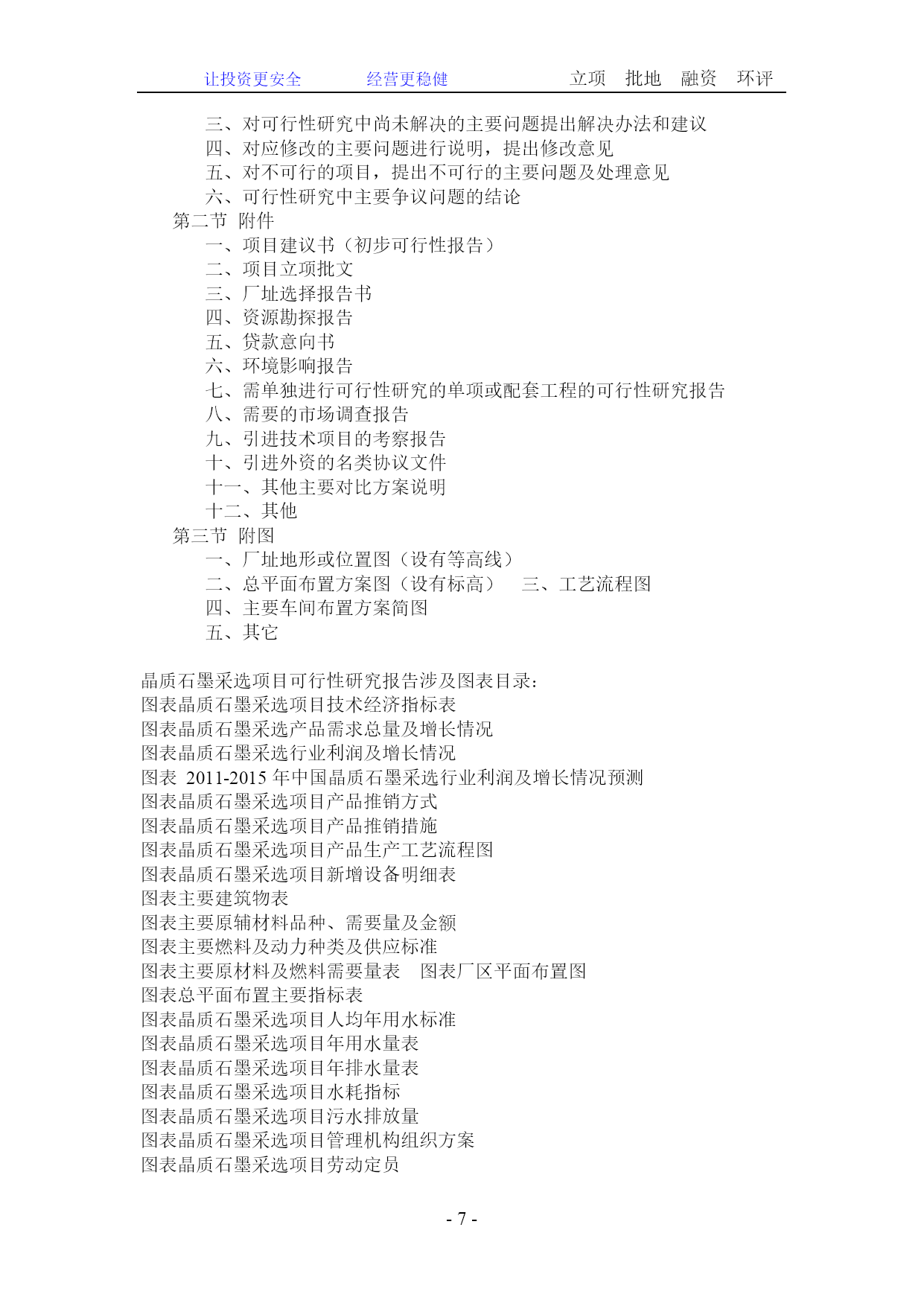 让投资更安全　　经营更稳健　　立项　批地　融资　环评

三、对可行性研究中尚未解决的主要问题提出解决办法和建议
四、对应修改的主要问题进行说明，提出修改意见
五、对不可行的项目，提出不可行的主要问题及处理意见
六、可行性研究中主要争议问题的结论
第二节 附件
一、项目建议书（初步可行性报告）
二、项目立项批文
三、厂址选择报告书
四、资源勘探报告
五、贷款意向书
六、环境影响报告
七、需单独进行可行性研究的单项或配套工程的可行性研究报告
八、需要的市场调查报告
九、引进技术项目的考察报告
十、引进外资的名类协议文件
十一、其他主要对比方案说明
十二、其他
第三节 附图
一、厂址地形或位置图（设有等高线）
二、总平面布置方案图（设有标高） 三、工艺流程图
四、主要车间布置方案简图
五、其它

晶质石墨采选项目可行性研究报告涉及图表目录：
图表晶质石墨采选项目技术经济指标表
图表晶质石墨采选产品需求总量及增长情况
图表晶质石墨采选行业利润及增长情况
图表 2011-2015 年中国晶质石墨采选行业利润及增长情况预测
图表晶质石墨采选项目产品推销方式
图表晶质石墨采选项目产品推销措施
图表晶质石墨采选项目产品生产工艺流程图
图表晶质石墨采选项目新增设备明细表
图表主要建筑物表
图表主要原辅材料品种、需要量及金额
图表主要燃料及动力种类及供应标准
图表主要原材料及燃料需要量表 图表厂区平面布置图
图表总平面布置主要指标表
图表晶质石墨采选项目人均年用水标准
图表晶质石墨采选项目年用水量表
图表晶质石墨采选项目年排水量表
图表晶质石墨采选项目水耗指标
图表晶质石墨采选项目污水排放量
图表晶质石墨采选项目管理机构组织方案
图表晶质石墨采选项目劳动定员

- 7 -